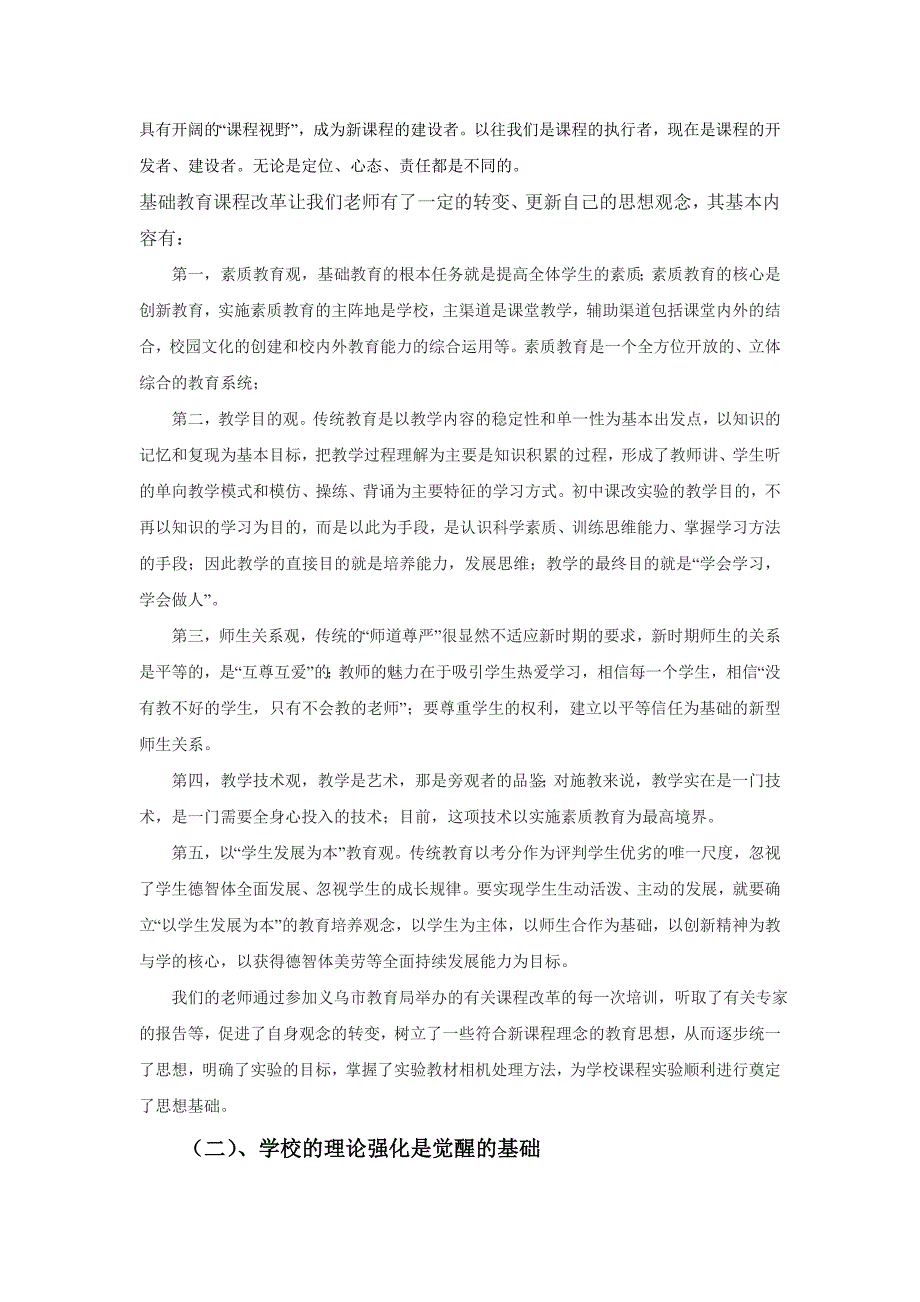 具有开阔的“课程视野”，成为新课程的建设者。以往我们是课程的执行者，现在是课程的开发者、建设者。无论是定位、心态、责任都是不同的。

基础教育课程改革让我们老师有了一定的转变、更新自己的思想观念，其基本内容有：

第一，素质教育观，基础教育的根本任务就是提高全体学生的素质;素质教育的核心是创新教育，实施素质教育的主阵地是学校，主渠道是课堂教学，辅助渠道包括课堂内外的结合，校园文化的创建和校内外教育能力的综合运用等。素质教育是一个全方位开放的、立体综合的教育系统；

第二，教学目的观。传统教育是以教学内容的稳定性和单一性为基本出发点，以知识的记忆和复现为基本目标，把教学过程理解为主要是知识积累的过程，形成了教师讲、学生听的单向教学模式和模仿、操练、背诵为主要特征的学习方式。初中课改实验的教学目的，不再以知识的学习为目的，而是以此为手段，是认识科学素质、训练思维能力、掌握学习方法的手段；因此教学的直接目的就是培养能力，发展思维；教学的最终目的就是“学会学习，学会做人”。

第三，师生关系观，传统的“师道尊严”很显然不适应新时期的要求，新时期师生的关系是平等的，是“互尊互爱”的;教师的魅力在于吸引学生热爱学习，相信每一个学生，相信“没有教不好的学生，只有不会教的老师”；要尊重学生的权利，建立以平等信任为基础的新型师生关系。

第四，教学技术观，教学是艺术，那是旁观者的品鉴;对施教来说，教学实在是一门技术，是一门需要全身心投入的技术；目前，这项技术以实施素质教育为最高境界。

第五，以“学生发展为本”教育观。传统教育以考分作为评判学生优劣的唯一尺度，忽视了学生德智体全面发展、忽视学生的成长规律。要实现学生生动活泼、主动的发展，就要确立“以学生发展为本”的教育培养观念，以学生为主体，以师生合作为基础，以创新精神为教与学的核心，以获得德智体美劳等全面持续发展能力为目标。

我们的老师通过参加义乌市教育局举办的有关课程改革的每一次培训，听取了有关专家的报告等，促进了自身观念的转变，树立了一些符合新课程理念的教育思想，从而逐步统一了思想，明确了实验的目标，掌握了实验教材相机处理方法，为学校课程实验顺利进行奠定了思想基础。

（二）、学校的理论强化是觉醒的基础